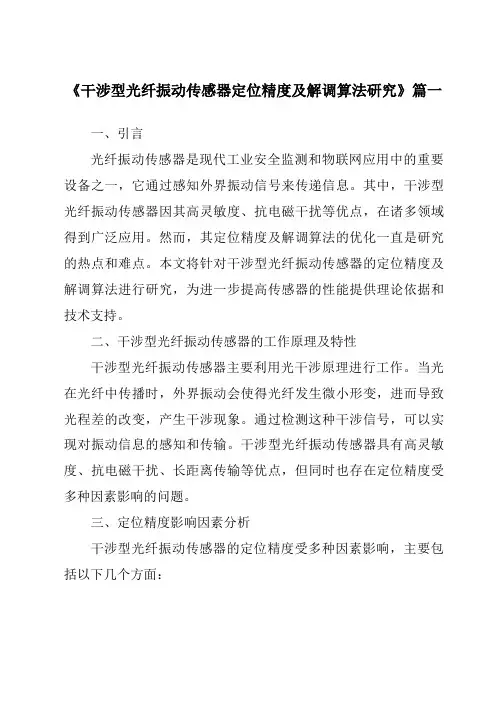 《干涉型光纤振动传感器定位精度及解调算法研究》篇一

一、引言

光纤振动传感器是现代工业安全监测和物联网应用中的重要设备之一，它通过感知外界振动信号来传递信息。其中，干涉型光纤振动传感器因其高灵敏度、抗电磁干扰等优点，在诸多领域得到广泛应用。然而，其定位精度及解调算法的优化一直是研究的热点和难点。本文将针对干涉型光纤振动传感器的定位精度及解调算法进行研究，为进一步提高传感器的性能提供理论依据和技术支持。

二、干涉型光纤振动传感器的工作原理及特性

干涉型光纤振动传感器主要利用光干涉原理进行工作。当光在光纤中传播时，外界振动会使得光纤发生微小形变，进而导致光程差的改变，产生干涉现象。通过检测这种干涉信号，可以实现对振动信息的感知和传输。干涉型光纤振动传感器具有高灵敏度、抗电磁干扰、长距离传输等优点，但同时也存在定位精度受多种因素影响的问题。

三、定位精度影响因素分析

干涉型光纤振动传感器的定位精度受多种因素影响，主要包括以下几个方面：